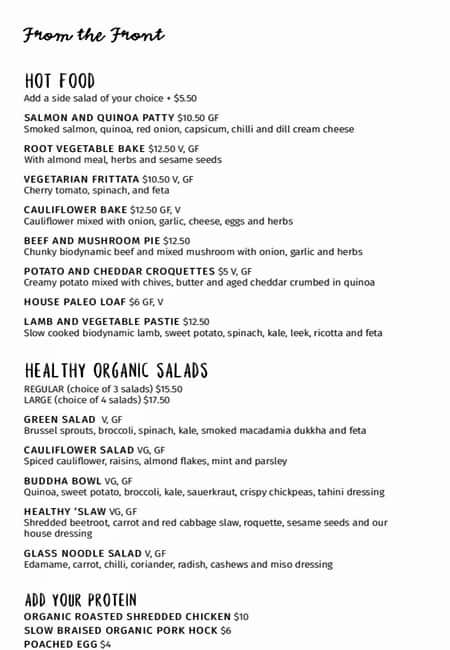 From the Front

HOT FOOD
Add a side salad of your choice • $5.50

SALMON AND QUINOA PATTY $10.50 GF
Smoked salmon, quinoa, red onion, capsicum, chilli and dill cream cheese

ROOT VEGETABLE BAKE $12.50 V, GF
With almond meal, herbs and sesame seeds

VEGETARIAN FRITTATA $10.50 V, GF
Cherry tomato, spinach, and feta

CAULIFLOWER BAKE $12.50 GF, V
Cauliflower mixed with onion, garlic, cheese, eggs and herbs

BEEF AND MUSHROOM PIE $12.50
Chunky biodynamic beef and mixed mushroom with onion, garlic and herbs

POTATO AND CHEDDAR CROQUETTES $5 V, GF
Creamy potato mixed with chives, butter and aged cheddar crumbed in quinoa

HOUSE PALEO LOAF $6 GF, V

LAMB AND VEGETABLE PASTIE $12.50
Slow cooked biodynamic lamb, sweet potato, spinach, kale, leek, ricotta and feta

HEALTHY ORGANIC SALADS
REGULAR (choice of 3 salads) $15.50
LARGE (choice of 4 salads) $17.50

GREEN SALAD V, GF
Brussel sprouts, broccoli, spinach, kale, smoked macadamia dukkha and feta

CAULIFLOWER SALAD VG, GF
Spiced cauliflower, raisins, almond flakes, mint and parsley

BUDDHA BOWL VG, GF
Quinoa, sweet potato, broccoli, kale, sauerkraut, crispy chickpeas, tahini dressing

HEALTHY 'SLAW VG, GF
Shredded beetroot, carrot and red cabbage slaw, roquette, sesame seeds and our house dressing

GLASS NOODLE SALAD V, GF
Edamame, carrot, chilli, coriander, radish, cashews and miso dressing

ADD YOUR PROTEIN
ORGANIC ROASTED SHREDDED CHICKEN $10
SLOW BRAISED ORGANIC PORK HOCK $6
POACHED EGG $4